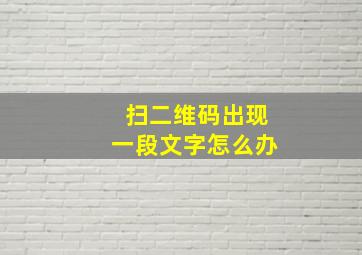 扫二维码出现
一段文字怎么办